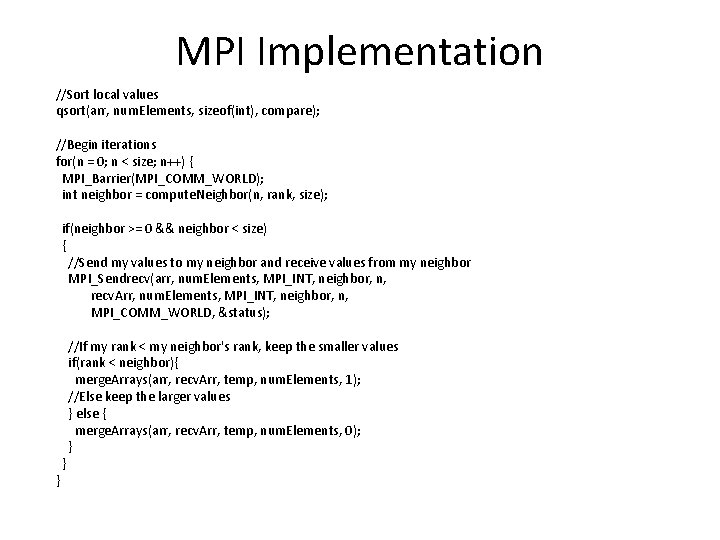 MPI Implementation

//Sort local values
qsort(arr, numElements, sizeof(int), compare);

//Begin iterations
for(n = 0; n < size; n++) {
MPI_Barrier(MPI_COMM_WORLD);
int neighbor = computeNeighbor(n, rank, size);

if(neighbor >= 0 && neighbor < size)
{
//Send my values to my neighbor and receive values from my neighbor
MPI_Sendrecv(arr, numElements, MPI_INT, neighbor, n,
recvArr, numElements, MPI_INT, neighbor, n,
MPI_COMM_WORLD, &status);

//If my rank < my neighbor's rank, keep the smaller values
if(rank < neighbor){
mergeArrays(arr, recvArr, temp, numElements, 1);
//Else keep the larger values
} else {
mergeArrays(arr, recvArr, temp, numElements, 0);
}
}
}